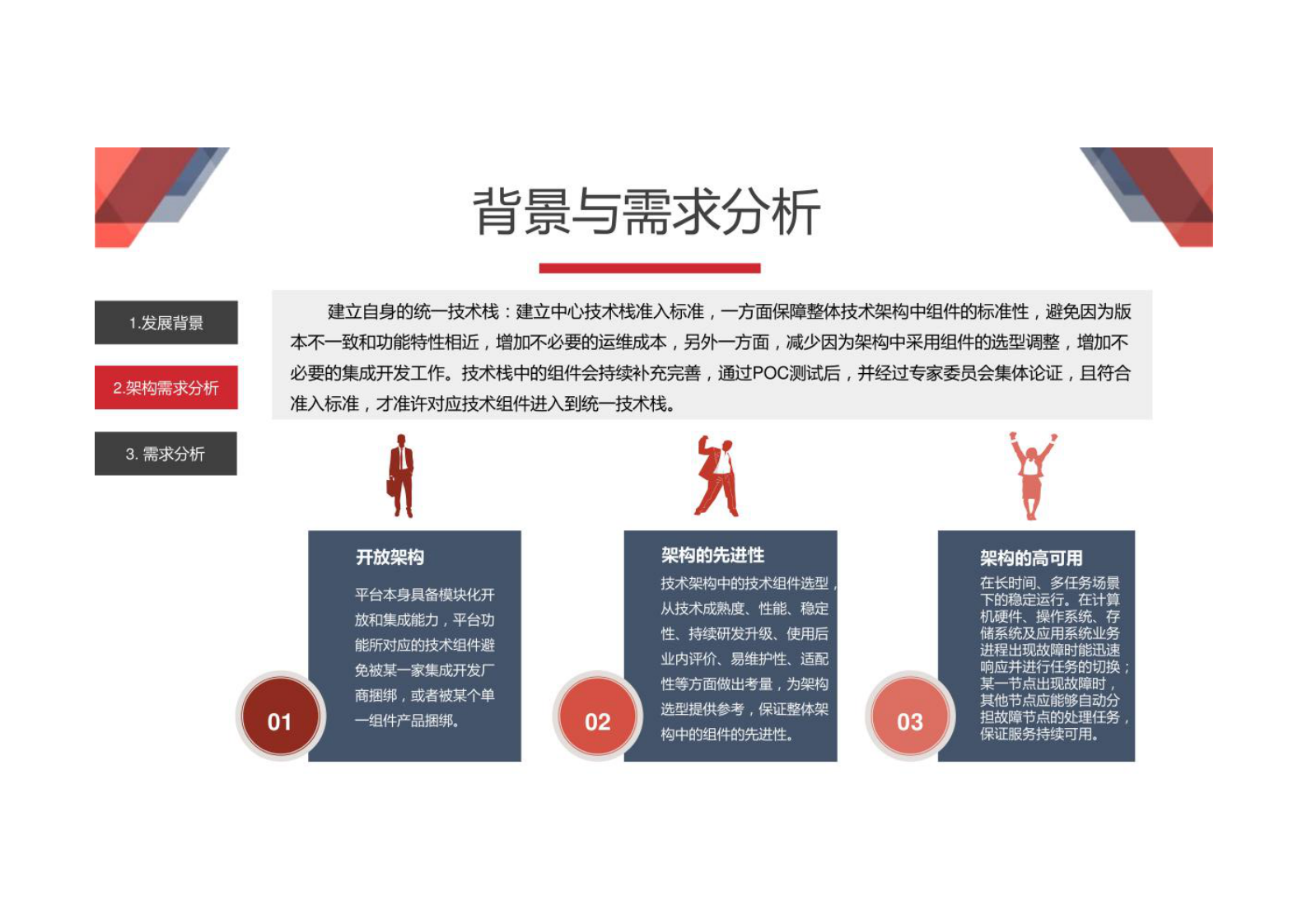 背景与需求分析

1.发展背景

2.架构需求分析

3. 需求分析

建立自身的统一技术栈：建立中心技术栈准入标准，一方面保障整体技术架构中组件的标准性，避免因为版本不一致和功能特性相近，增加不必要的运维成本，另外一方面，减少因为架构中采用组件的选型调整，增加不必要的集成开发工作。技术栈中的组件会持续补充完善，通过POC测试后，并经过专家委员会集体论证，且符合准入标准，才准许对应技术组件进入到统一技术栈。

01

开放架构

平台本身具备模块化开放和集成能力，平台功能所对应的技术组件避免被某一家集成开发厂商捆绑，或者被某个单一组件产品捆绑。

02

架构的先进性

技术架构中的技术组件选型，从技术成熟度、性能、稳定性、持续研发升级、使用后业内评价、易维护性、适配性等方面做出考量，为架构选型提供参考，保证整体架构中的组件的先进性。

03

架构的高可用

在长时间、多任务场景下的稳定运行。在计算机硬件、操作系统、存储系统及应用系统业务进程出现故障时能迅速响应并进行任务的切换；某一节点出现故障时，其他节点应能够自动分担故障节点的处理任务，保证服务持续可用。